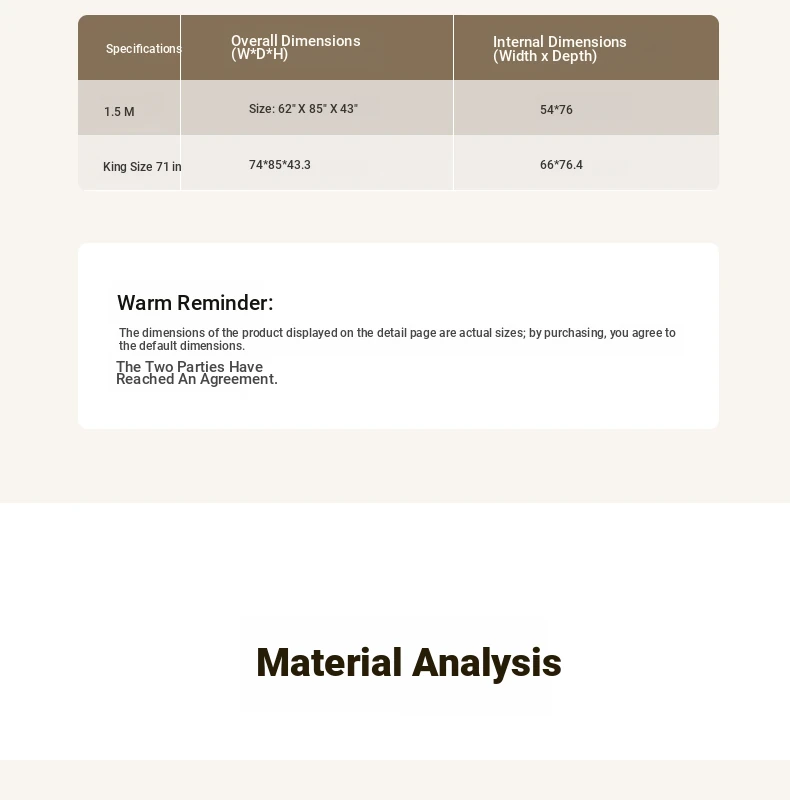 | Specifications | Overall Dimensions (W*D*H) | Internal Dimensions (Width x Depth) |
|---|---|---|
| 1.5 M | Size: 62" X 85" X 43" | 54*76 |
| King Size 71 in | 74*85*43.3 | 66*76.4 |

Warm Reminder:

The dimensions of the product displayed on the detail page are actual sizes; by purchasing, you agree to the default dimensions.

The Two Parties Have Reached An Agreement.

Material Analysis